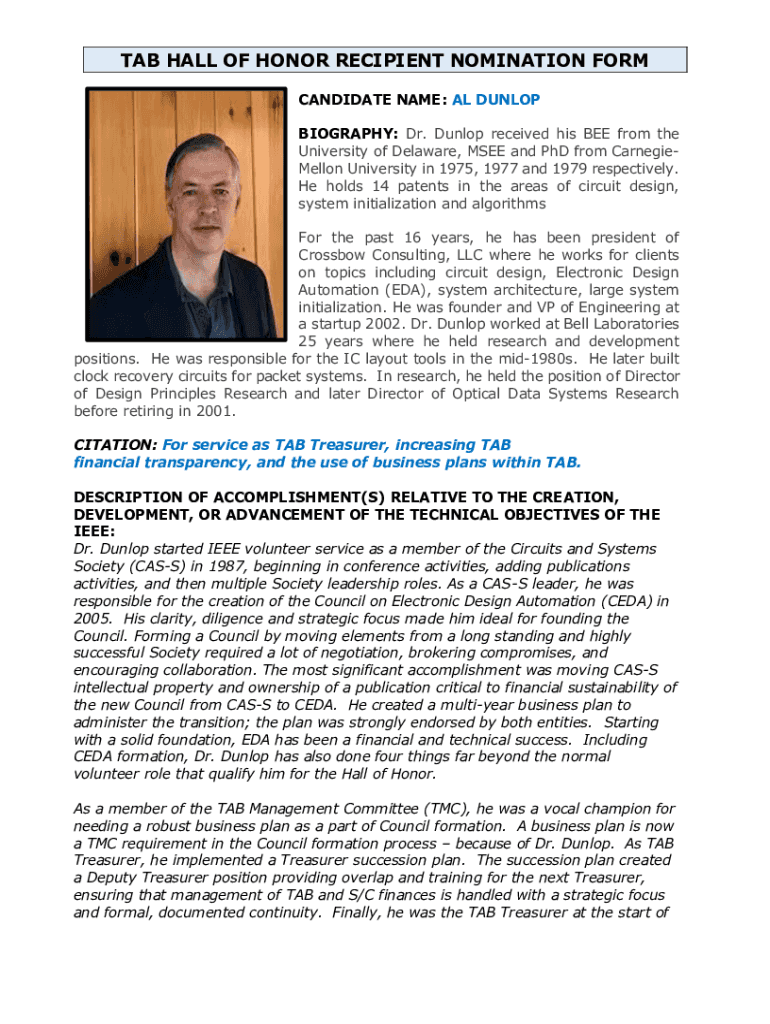 TAB HALL OF HONOR RECIPIENT NOMINATION FORM

CANDIDATE NAME: AL DUNLOP

BIOGRAPHY: Dr. Dunlop received his BEE from the University of Delaware, MSEE and PhD from Carnegie-Mellon University in 1975, 1977 and 1979 respectively. He holds 14 patents in the areas of circuit design, system initialization and algorithms

For the past 16 years, he has been president of Crossbow Consulting, LLC where he works for clients on topics including circuit design, Electronic Design Automation (EDA), system architecture, large system initialization. He was founder and VP of Engineering at a startup 2002. Dr. Dunlop worked at Bell Laboratories 25 years where he held research and development positions. He was responsible for the IC layout tools in the mid-1980s. He later built clock recovery circuits for packet systems. In research, he held the position of Director of Design Principles Research and later Director of Optical Data Systems Research before retiring in 2001.

CITATION: For service as TAB Treasurer, increasing TAB financial transparency, and the use of business plans within TAB.

DESCRIPTION OF ACCOMPLISHMENT(S) RELATIVE TO THE CREATION, DEVELOPMENT, OR ADVANCEMENT OF THE TECHNICAL OBJECTIVES OF THE IEEE:
Dr. Dunlop started IEEE volunteer service as a member of the Circuits and Systems Society (CAS-S) in 1987, beginning in conference activities, adding publications activities, and then multiple Society leadership roles. As a CAS-S leader, he was responsible for the creation of the Council on Electronic Design Automation (CEDA) in 2005. His clarity, diligence and strategic focus made him ideal for founding the Council. Forming a Council by moving elements from a long standing and highly successful Society required a lot of negotiation, brokering compromises, and encouraging collaboration. The most significant accomplishment was moving CAS-S intellectual property and ownership of a publication critical to financial sustainability of the new Council from CAS-S to CEDA. He created a multi-year business plan to administer the transition; the plan was strongly endorsed by both entities. Starting with a solid foundation, EDA has been a financial and technical success. Including CEDA formation, Dr. Dunlop has also done four things far beyond the normal volunteer role that qualify him for the Hall of Honor.

As a member of the TAB Management Committee (TMC), he was a vocal champion for needing a robust business plan as a part of Council formation. A business plan is now a TMC requirement in the Council formation process – because of Dr. Dunlop. As TAB Treasurer, he implemented a Treasurer succession plan. The succession plan created a Deputy Treasurer position providing overlap and training for the next Treasurer, ensuring that management of TAB and S/C finances is handled with a strategic focus and formal, documented continuity. Finally, he was the TAB Treasurer at the start of